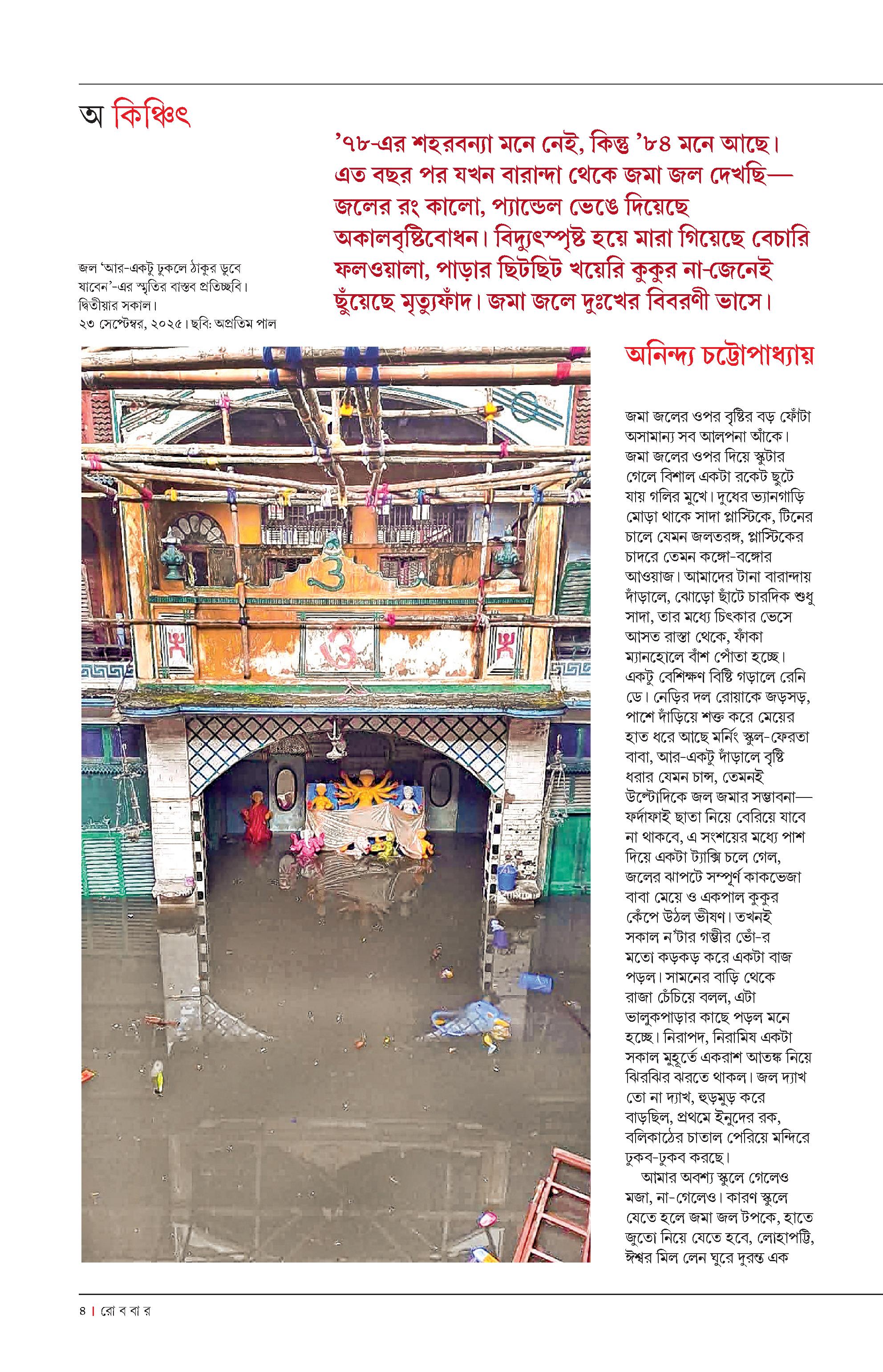 অ কিঞ্চিৎ

'৭৮-এর শহরবন্যা মনে নেই, কিন্তু '৮৪ মনে আছে। এত বছর পর যখন বারান্দা থেকে জমা জল দেখছি— জলের রং কালো, প্যান্ডেল ভেঙে দিয়েছে অকালবৃষ্টিবোধন। বিদ্যুৎস্পৃষ্ট হয়ে মারা গিয়েছে বেচারি ফলওয়ালা, পাড়ার ছিটছিট খয়েরি কুকুর না-জেনেই ছুঁয়েছে মৃত্যুফাঁদ। জমা জলে দুঃখের বিবরণী ভাসে।

জল 'আর-একটু ঢুকলে ঠাকুর ডুবে যাবেন'-এর স্মৃতির বাস্তব প্রতিচ্ছবি। দ্বিতীয়ার সকাল।
২৩ সেপ্টেম্বর, ২০২৫। ছবি: অপ্রতিম পাল

অনিন্দ্য চট্টোপাধ্যায়

জমা জলের ওপর বৃষ্টির বড় ফোঁটা অসামান্য সব আলপনা আঁকে। জমা জলের ওপর দিয়ে স্কুটার গেলে বিশাল একটা রকেট ছুটে যায় গলির মুখে। দুধের ভ্যানগাড়ি মোড়া থাকে সাদা প্লাস্টিকে, টিনের চালে যেমন জলতরঙ্গ, প্লাস্টিকের চাদরে তেমন কঙ্গো-বঙ্গোর আওয়াজ। আমাদের টানা বারান্দায় দাঁড়ালে, ঝোড়ো ছাঁটে চারদিক শুধু সাদা, তার মধ্যে চিৎকার ভেসে আসত রাস্তা থেকে, ফাঁকা ম্যানহোলে বাঁশ পোঁতা হচ্ছে। একটু বেশিক্ষণ বিষ্টি গড়ালে রেনি ডে। নেড়ির দল রোয়াকে জড়সড়, পাশে দাঁড়িয়ে শক্ত করে মেয়ের হাত ধরে আছে মর্নিং স্কুল-ফেরতা বাবা, আর-একটু দাঁড়ালে বৃষ্টি ধরার যেমন চান্স, তেমনই উল্টোদিকে জল জমার সম্ভাবনা— ফর্দাফাই ছাতা নিয়ে বেরিয়ে যাবে না থাকবে, এ সংশয়ের মধ্যে পাশ দিয়ে একটা ট্যাক্সি চলে গেল, জলের ঝাপটে সম্পূর্ণ কাকভেজা বাবা মেয়ে ও একপাল কুকুর কেঁপে উঠল ভীষণ। তখনই সকাল ন'টার গম্ভীর ভোঁ-র মতো কড়কড় করে একটা বাজ পড়ল। সামনের বাড়ি থেকে রাজা চেঁচিয়ে বলল, এটা ভালুকপাড়ার কাছে পড়ল মনে হচ্ছে। নিরাপদ, নিরামিষ একটা সকাল মুহূর্তে একরাশ আতঙ্ক নিয়ে ঝিরঝির ঝরতে থাকল। জল দ্যাখ তো না দ্যাখ, হুড়মুড় করে বাড়ছিল, প্রথমে ইনুদের রক, বলিকাঠের চাতাল পেরিয়ে মন্দিরে ঢুকব-ঢুকব করছে।

আমার অবশ্য স্কুলে গেলেও মজা, না-গেলেও। কারণ স্কুলে যেতে হলে জমা জল টপকে, হাতে জুতো নিয়ে যেতে হবে, লোহাপট্টি, ঈশ্বর মিল লেন ঘুরে দুরন্ত এক

৪ | রো ব বা র